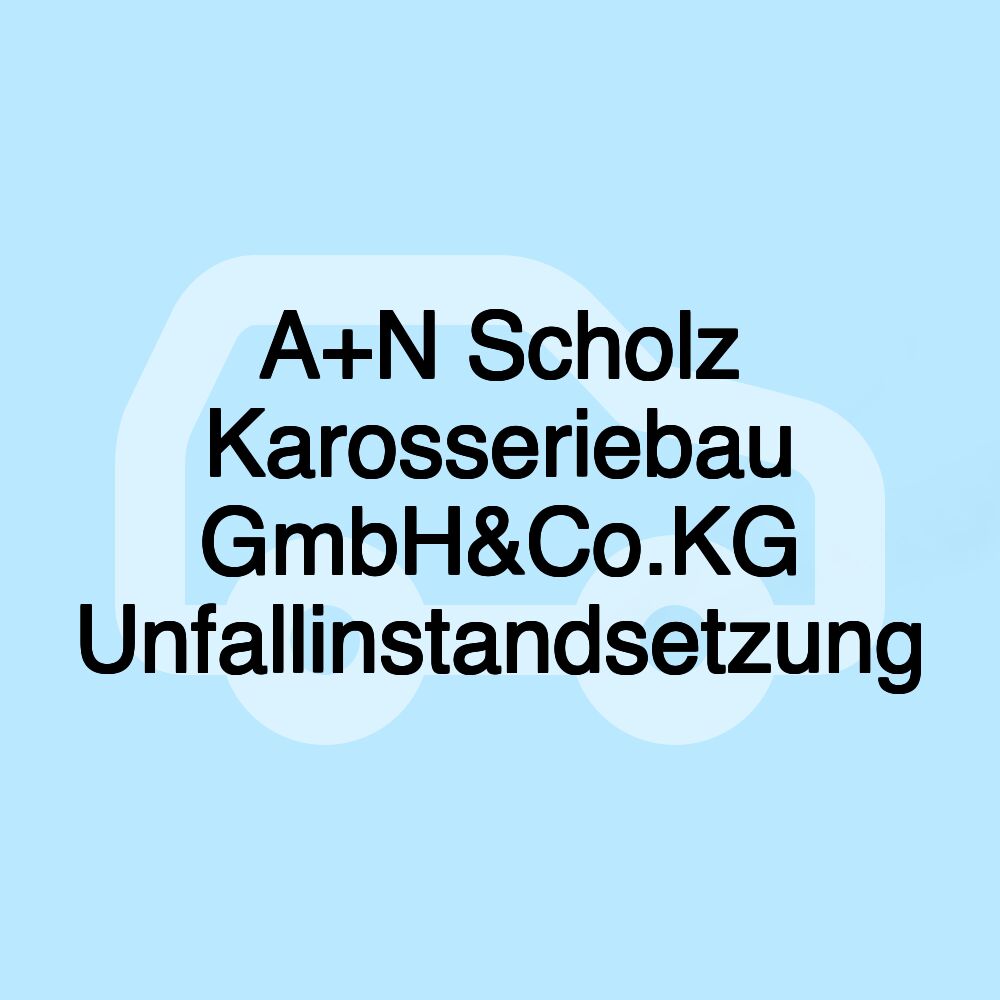 A+N Scholz Karosseriebau GmbH&Co.KG Unfallinstandsetzung